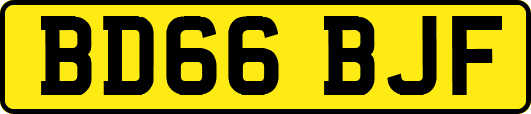 BD66 BJF